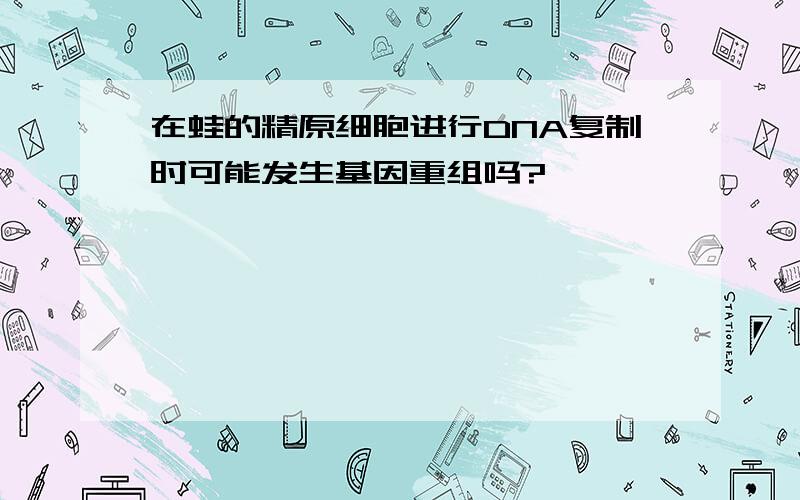 在蛙的精原细胞进行DNA复制时可能发生基因重组吗?

STATIONERY